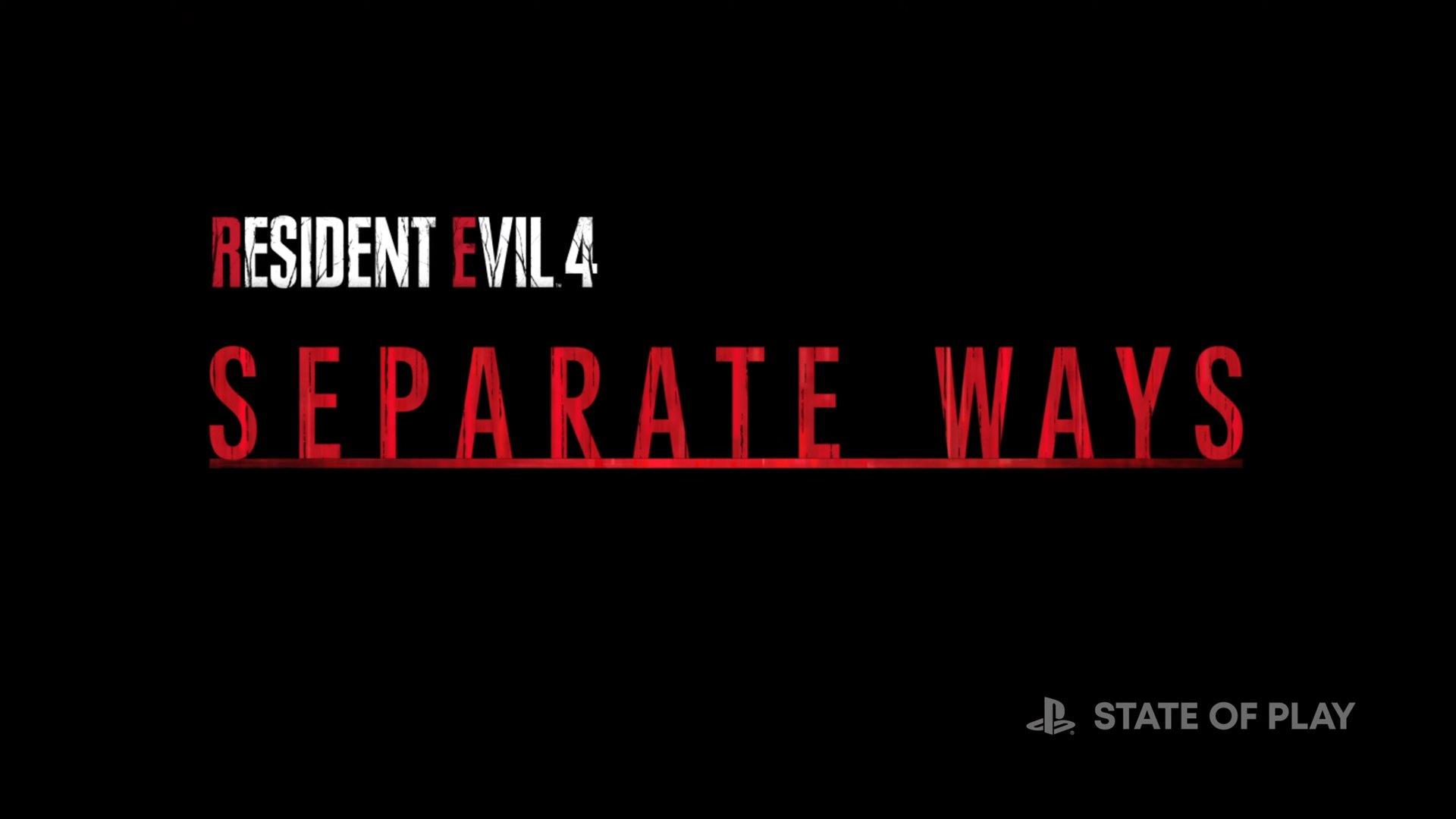 RESIDENT EVIL 4
SEPARATE WAYS

STATE OF PLAY